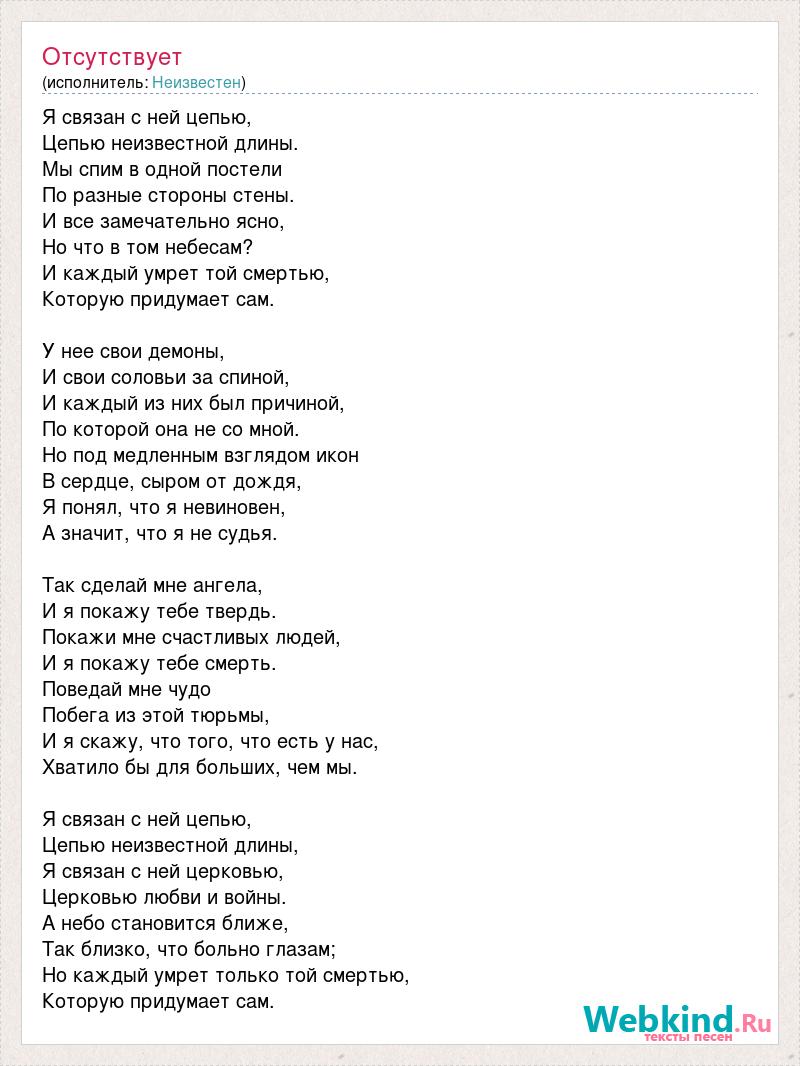 Отсутствует
(исполнитель: Неизвестен)

Я связан с ней цепью,
Цепью неизвестной длины.
Мы спим в одной постели
По разные стороны стены.
И все замечательно ясно,
Но что в том небесам?
И каждый умрет той смертью,
Которую придумает сам.

У нее свои демоны,
И свои соловьи за спиной,
И каждый из них был причиной,
По которой она не со мной.
Но под медленным взглядом икон
В сердце, сыром от дождя,
Я понял, что я невиновен,
А значит, что я не судья.

Так сделай мне ангела,
И я покажу тебе твердь.
Покажи мне счастливых людей,
И я покажу тебе смерть.
Поведай мне чудо
Побега из этой тюрьмы,
И я скажу, что того, что есть у нас,
Хватило бы для больших, чем мы.

Я связан с ней цепью,
Цепью неизвестной длины,
Я связан с ней церковью,
Церковью любви и войны.
А небо становится ближе,
Так близко, что больно глазам;
Но каждый умрет только той смертью,
Которую придумает сам.

Webkind.Ru
тексты песен